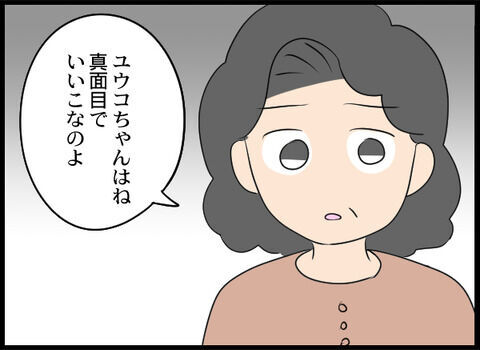 ユウコちゃんはね
真面目で
いいこなのよ